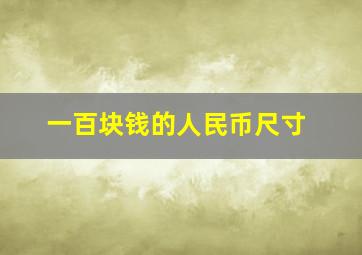 一百块钱的人民币尺寸